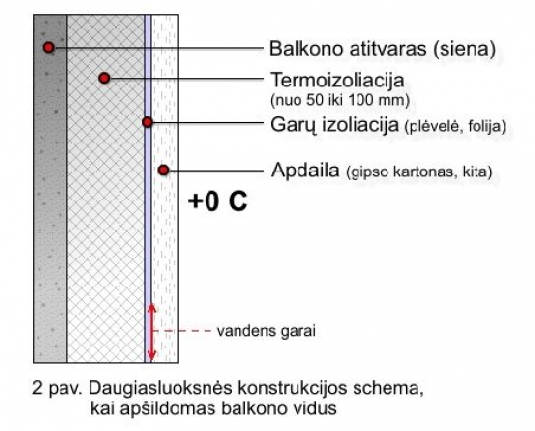 Balkono atitvaras (siena)

Termoizoliacija
(nuo 50 iki 100 mm)

Garų izoliacija (plėvelė, folija)

Apdaila (gipso kartonas, kita)

+0 C

vandens garai

2 pav. Daugiasluoksnės konstrukcijos schema, kai apšildomas balkono vidus